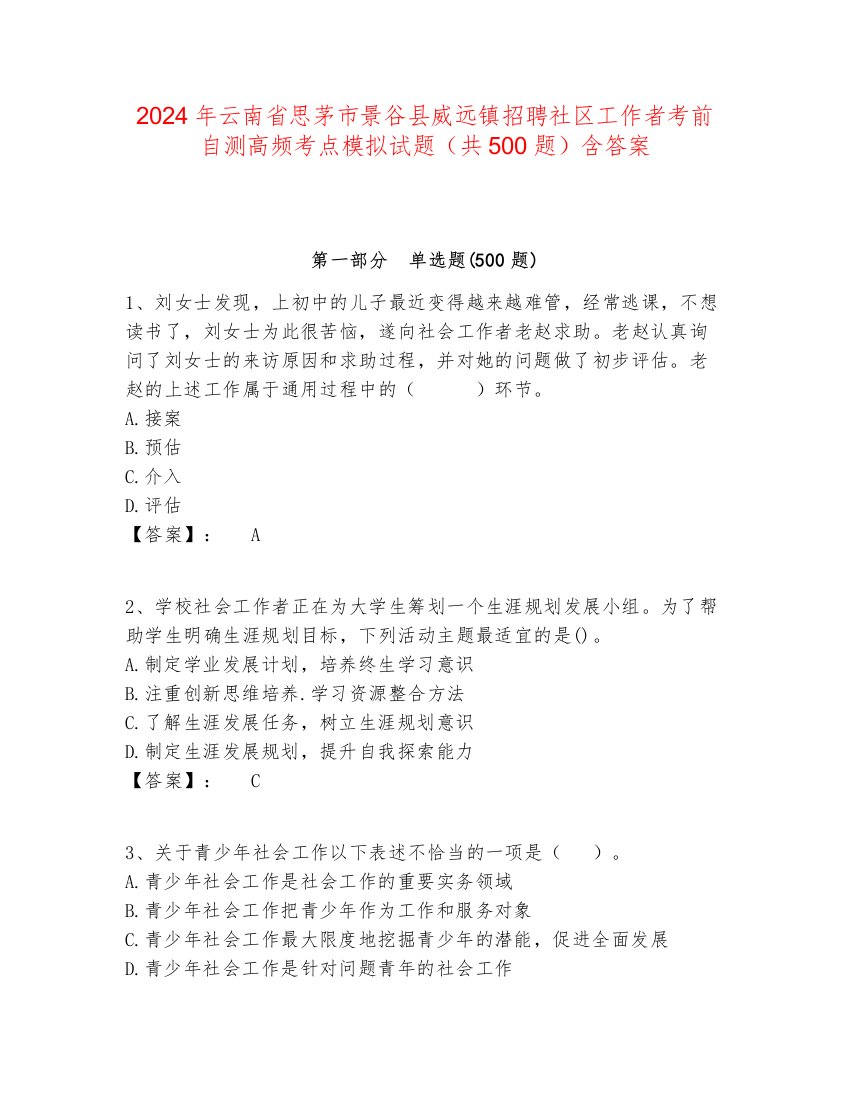 2024 年云南省思茅市景谷县威远镇招聘社区工作者考前自测高频考点模拟试题（共 500 题）含答案

第一部分　单选题(500 题)

1、刘女士发现，上初中的儿子最近变得越来越难管，经常逃课，不想读书了，刘女士为此很苦恼，遂向社会工作者老赵求助。老赵认真询问了刘女士的来访原因和求助过程，并对她的问题做了初步评估。老赵的上述工作属于通用过程中的（　　　）环节。
A.接案
B.预估
C.介入
D.评估
【答案】：　A

2、学校社会工作者正在为大学生筹划一个生涯规划发展小组。为了帮助学生明确生涯规划目标，下列活动主题最适宜的是()。
A.制定学业发展计划，培养终生学习意识
B.注重创新思维培养.学习资源整合方法
C.了解生涯发展任务，树立生涯规划意识
D.制定生涯发展规划，提升自我探索能力
【答案】：　C

3、关于青少年社会工作以下表述不恰当的一项是（　　）。
A.青少年社会工作是社会工作的重要实务领域
B.青少年社会工作把青少年作为工作和服务对象
C.青少年社会工作最大限度地挖掘青少年的潜能，促进全面发展
D.青少年社会工作是针对问题青年的社会工作